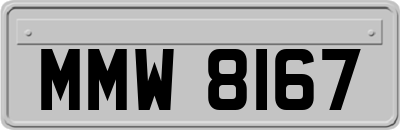 MMW 8167